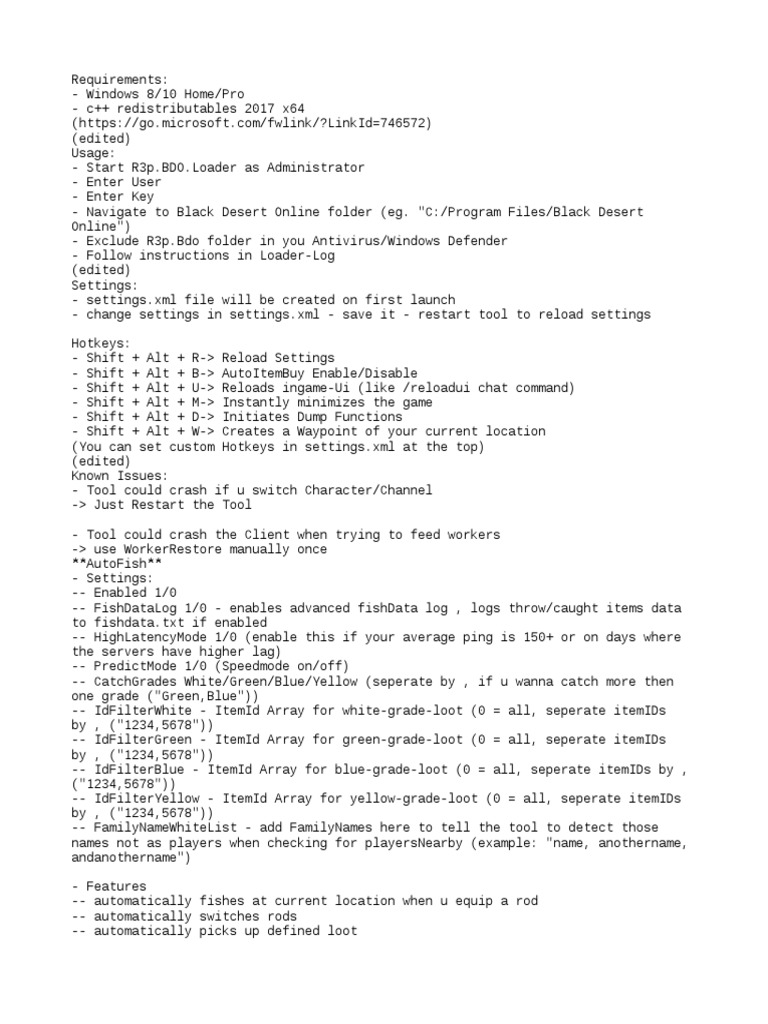 Requirements:
- Windows 8/10 Home/Pro
- c++ redistributables 2017 x64
(https://go.microsoft.com/fwlink/?LinkId=746572)
(edited)
Usage:
- Start R3p.BDO.Loader as Administrator
- Enter User
- Enter Key
- Navigate to Black Desert Online folder (eg. "C:/Program Files/Black Desert Online")
- Exclude R3p.Bdo folder in you Antivirus/Windows Defender
- Follow instructions in Loader-Log
(edited)
Settings:
- settings.xml file will be created on first launch
- change settings in settings.xml - save it - restart tool to reload settings

Hotkeys:
- Shift + Alt + R-> Reload Settings
- Shift + Alt + B-> AutoItemBuy Enable/Disable
- Shift + Alt + U-> Reloads ingame-Ui (like /reloadui chat command)
- Shift + Alt + M-> Instantly minimizes the game
- Shift + Alt + D-> Initiates Dump Functions
- Shift + Alt + W-> Creates a Waypoint of your current location
(You can set custom Hotkeys in settings.xml at the top)
(edited)
Known Issues:
- Tool could crash if u switch Character/Channel
-> Just Restart the Tool

- Tool could crash the Client when trying to feed workers
-> use WorkerRestore manually once
**AutoFish**
- Settings:
-- Enabled 1/0
-- FishDataLog 1/0 - enables advanced fishData log , logs throw/caught items data to fishdata.txt if enabled
-- HighLatencyMode 1/0 (enable this if your average ping is 150+ or on days where the servers have higher lag)
-- PredictMode 1/0 (Speedmode on/off)
-- CatchGrades White/Green/Blue/Yellow (seperate by , if u wanna catch more then one grade ("Green,Blue"))
-- IdFilterWhite - ItemId Array for white-grade-loot (0 = all, seperate itemIDs by , ("1234,5678"))
-- IdFilterGreen - ItemId Array for green-grade-loot (0 = all, seperate itemIDs by , ("1234,5678"))
-- IdFilterBlue - ItemId Array for blue-grade-loot (0 = all, seperate itemIDs by , ("1234,5678"))
-- IdFilterYellow - ItemId Array for yellow-grade-loot (0 = all, seperate itemIDs by , ("1234,5678"))
-- FamilyNameWhiteList - add FamilyNames here to tell the tool to detect those names not as players when checking for playersNearby (example: "name, anothername, andanothername")

- Features
-- automatically fishes at current location when u equip a rod
-- automatically switches rods
-- automatically picks up defined loot